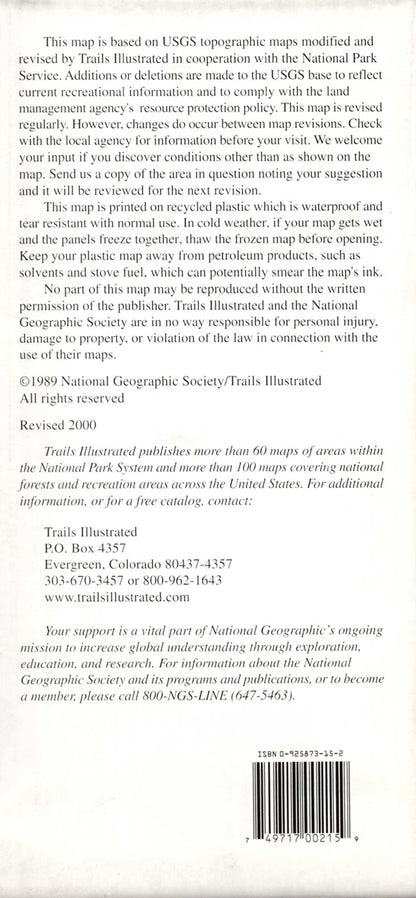 This map is based on USGS topographic maps modified and revised by Trails Illustrated in cooperation with the National Park Service. Additions or deletions are made to the USGS base to reflect current recreational information and to comply with the land management agency's resource protection policy. This map is revised regularly. However, changes do occur between map revisions. Check with the local agency for information before your visit. We welcome your input if you discover conditions other than as shown on the map. Send us a copy of the area in question noting your suggestion and it will be reviewed for the next revision.

This map is printed on recycled plastic which is waterproof and tear resistant with normal use. In cold weather, if your map gets wet and the panels freeze together, thaw the frozen map before opening. Keep your plastic map away from petroleum products, such as solvents and stove fuel, which can potentially smear the map's ink.

No part of this map may be reproduced without the written permission of the publisher. Trails Illustrated and the National Geographic Society are in no way responsible for personal injury, damage to property, or violation of the law in connection with the use of their maps.

©1989 National Geographic Society/Trails Illustrated
All rights reserved

Revised 2000

Trails Illustrated publishes more than 60 maps of areas within the National Park System and more than 100 maps covering national forests and recreation areas across the United States. For additional information, or for a free catalog, contact:

Trails Illustrated
P.O. Box 4357
Evergreen, Colorado 80437-4357
303-670-3457 or 800-962-1643
www.trailsillustrated.com

Your support is a vital part of National Geographic's ongoing mission to increase global understanding through exploration, education, and research. For information about the National Geographic Society and its programs and publications, or to become a member, please call 800-NGS-LINE (647-5463).

ISBN 0-925873-15-2

7 49717 00215 9